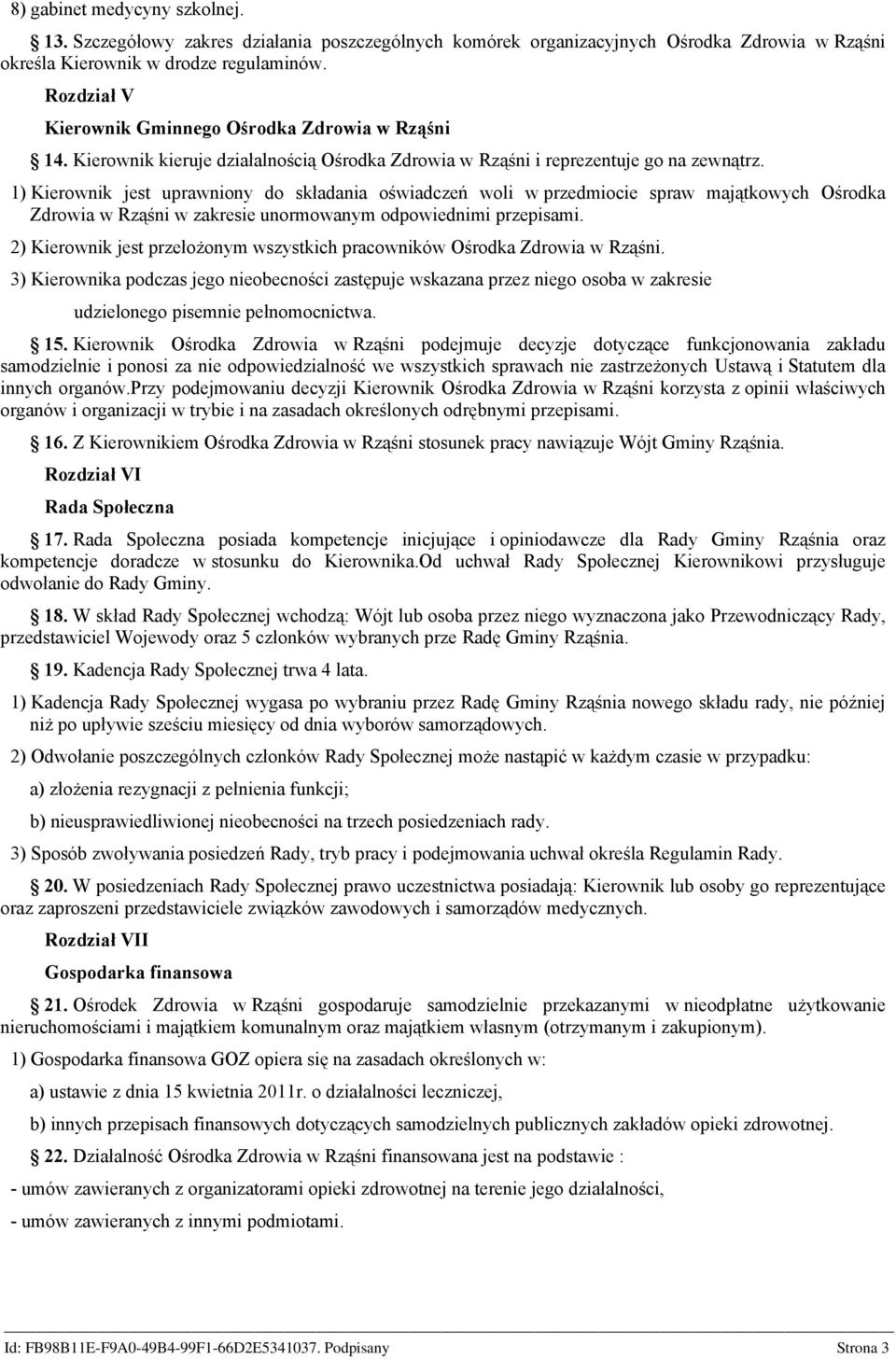 8) gabinet medycyny szkolnej.

13. Szczegółowy zakres działania poszczególnych komórek organizacyjnych Ośrodka Zdrowia w Rząśni określa Kierownik w drodze regulaminów.

Rozdział V

Kierownik Gminnego Ośrodka Zdrowia w Rząśni

14. Kierownik kieruje działalnością Ośrodka Zdrowia w Rząśni i reprezentuje go na zewnątrz.

1) Kierownik jest uprawniony do składania oświadczeń woli w przedmiocie spraw majątkowych Ośrodka Zdrowia w Rząśni w zakresie unormowanym odpowiednimi przepisami.

2) Kierownik jest przełożonym wszystkich pracowników Ośrodka Zdrowia w Rząśni.

3) Kierownika podczas jego nieobecności zastępuje wskazana przez niego osoba w zakresie udzielonego pisemnie pełnomocnictwa.

15. Kierownik Ośrodka Zdrowia w Rząśni podejmuje decyzje dotyczące funkcjonowania zakładu samodzielnie i ponosi za nie odpowiedzialność we wszystkich sprawach nie zastrzeżonych Ustawą i Statutem dla innych organów.Przy podejmowaniu decyzji Kierownik Ośrodka Zdrowia w Rząśni korzysta z opinii właściwych organów i organizacji w trybie i na zasadach określonych odrębnymi przepisami.

16. Z Kierownikiem Ośrodka Zdrowia w Rząśni stosunek pracy nawiązuje Wójt Gminy Rząśnia.

Rozdział VI

Rada Społeczna

17. Rada Społeczna posiada kompetencje inicjujące i opiniodawcze dla Rady Gminy Rząśnia oraz kompetencje doradcze w stosunku do Kierownika.Od uchwał Rady Społecznej Kierownikowi przysługuje odwołanie do Rady Gminy.

18. W skład Rady Społecznej wchodzą: Wójt lub osoba przez niego wyznaczona jako Przewodniczący Rady, przedstawiciel Wojewody oraz 5 członków wybranych prze Radę Gminy Rząśnia.

19. Kadencja Rady Społecznej trwa 4 lata.

1) Kadencja Rady Społecznej wygasa po wybraniu przez Radę Gminy Rząśnia nowego składu rady, nie później niż po upływie sześciu miesięcy od dnia wyborów samorządowych.

2) Odwołanie poszczególnych członków Rady Społecznej może nastąpić w każdym czasie w przypadku:

a) złożenia rezygnacji z pełnienia funkcji;

b) nieusprawiedliwionej nieobecności na trzech posiedzeniach rady.

3) Sposób zwoływania posiedzeń Rady, tryb pracy i podejmowania uchwał określa Regulamin Rady.

20. W posiedzeniach Rady Społecznej prawo uczestnictwa posiadają: Kierownik lub osoby go reprezentujące oraz zaproszeni przedstawiciele związków zawodowych i samorządów medycznych.

Rozdział VII

Gospodarka finansowa

21. Ośrodek Zdrowia w Rząśni gospodaruje samodzielnie przekazanymi w nieodpłatne użytkowanie nieruchomościami i majątkiem komunalnym oraz majątkiem własnym (otrzymanym i zakupionym).

1) Gospodarka finansowa GOZ opiera się na zasadach określonych w:

a) ustawie z dnia 15 kwietnia 2011r. o działalności leczniczej,

b) innych przepisach finansowych dotyczących samodzielnych publicznych zakładów opieki zdrowotnej.

22. Działalność Ośrodka Zdrowia w Rząśni finansowana jest na podstawie :

- umów zawieranych z organizatorami opieki zdrowotnej na terenie jego działalności,

- umów zawieranych z innymi podmiotami.

Id: FB98B11E-F9A0-49B4-99F1-66D2E5341037. Podpisany Strona 3